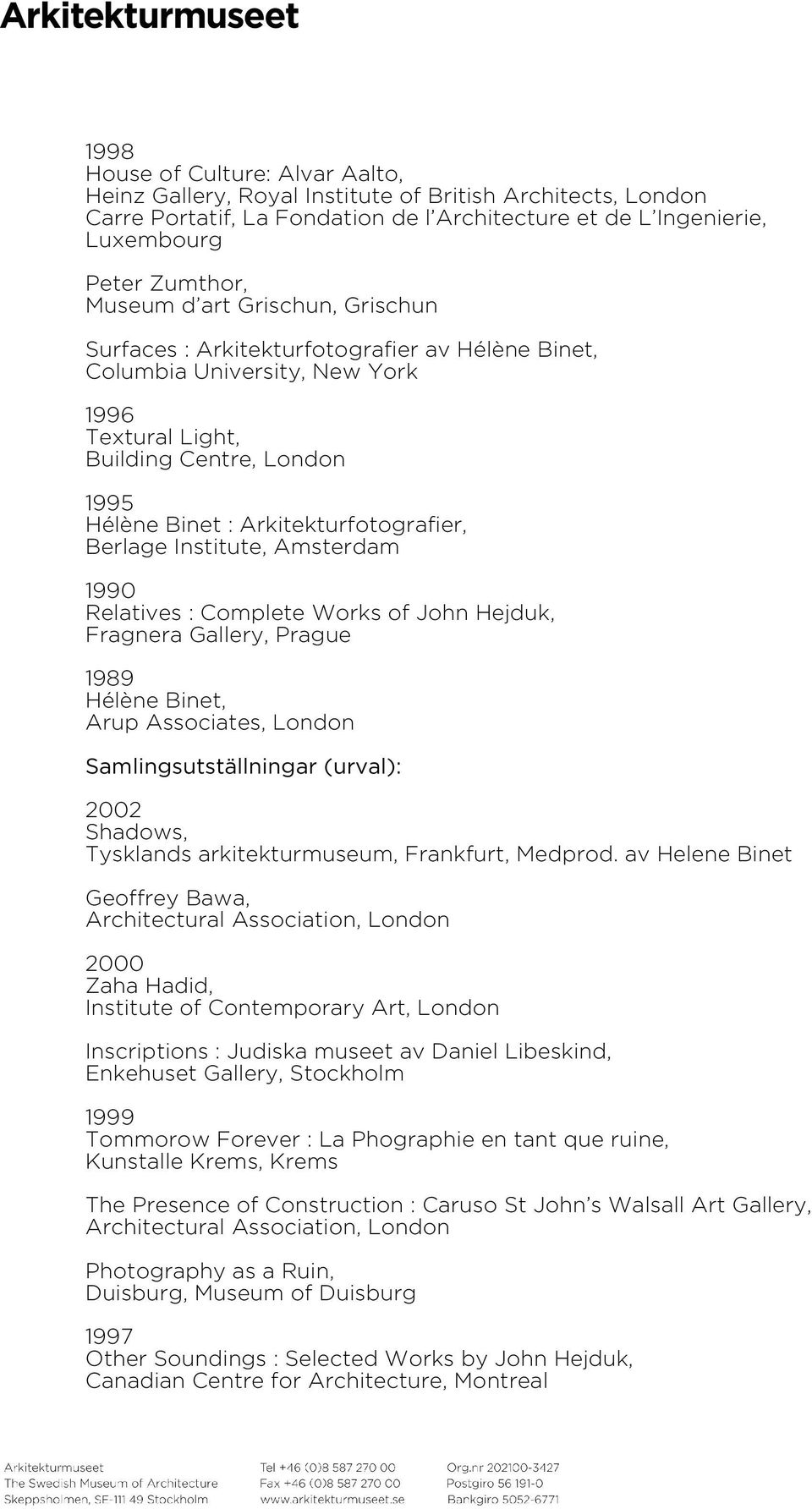 Arkitekturmuseet

1998
House of Culture: Alvar Aalto,
Heinz Gallery, Royal Institute of British Architects, London
Carre Portatif, La Fondation de l'Architecture et de L'Ingenierie, Luxembourg

Peter Zumthor,
Museum d'art Grischun, Grischun

Surfaces : Arkitekturfotografier av Hélène Binet,
Columbia University, New York

1996
Textural Light,
Building Centre, London

1995
Hélène Binet : Arkitekturfotografier,
Berlage Institute, Amsterdam

1990
Relatives : Complete Works of John Hejduk,
Fragnera Gallery, Prague

1989
Hélène Binet,
Arup Associates, London

Samlingsutställningar (urval):

2002
Shadows,
Tysklands arkitekturmuseum, Frankfurt, Medprod. av Helene Binet

Geoffrey Bawa,
Architectural Association, London

2000
Zaha Hadid,
Institute of Contemporary Art, London

Inscriptions : Judiska museet av Daniel Libeskind,
Enkehuset Gallery, Stockholm

1999
Tommorow Forever : La Phographie en tant que ruine,
Kunstalle Krems, Krems

The Presence of Construction : Caruso St John's Walsall Art Gallery,
Architectural Association, London

Photography as a Ruin,
Duisburg, Museum of Duisburg

1997
Other Soundings : Selected Works by John Hejduk,
Canadian Centre for Architecture, Montreal

Arkitekturmuseet
The Swedish Museum of Architecture
Skeppsholmen, SE-111 49 Stockholm

Tel +46 (0)8 587 270 00
Fax +46 (0)8 587 270 00
www.arkitekturmuseet.se

Org.nr 202100-3427
Postgiro 56 191-0
Bankgiro 5052-6771